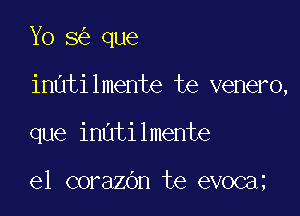 Yo sé que

inútilmente te venero,

que inútilmente

el corazón te evoca;